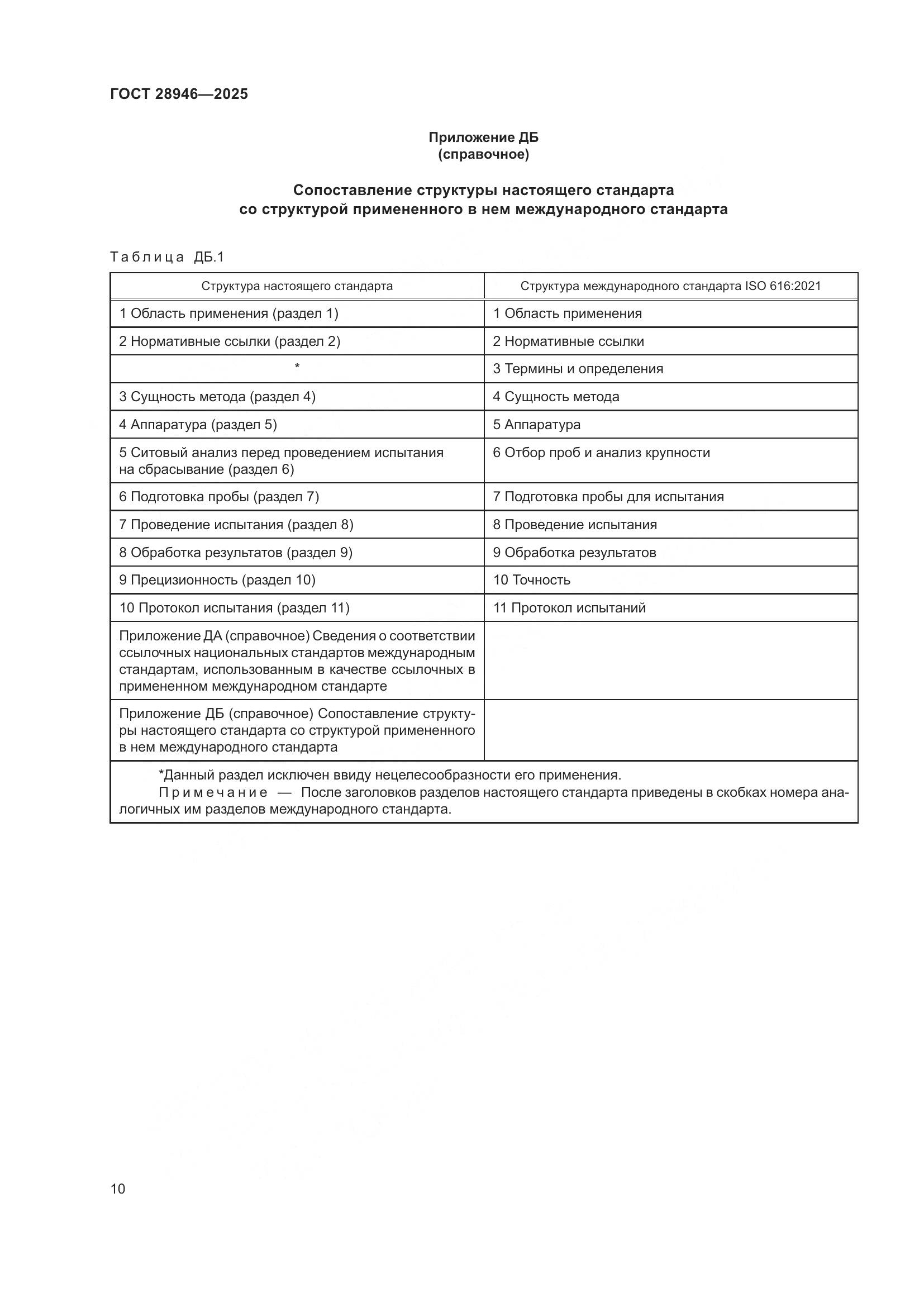 ГОСТ 28946—2025

Приложение ДБ
(справочное)

Сопоставление структуры настоящего стандарта
со структурой примененного в нем международного стандарта

Таблица ДБ.1

| Структура настоящего стандарта | Структура международного стандарта ISO 616:2021 |
|---|---|
| 1 Область применения (раздел 1) | 1 Область применения |
| 2 Нормативные ссылки (раздел 2) | 2 Нормативные ссылки |
| * | 3 Термины и определения |
| 3 Сущность метода (раздел 4) | 4 Сущность метода |
| 4 Аппаратура (раздел 5) | 5 Аппаратура |
| 5 Ситовый анализ перед проведением испытания на сбрасывание (раздел 6) | 6 Отбор проб и анализ крупности |
| 6 Подготовка пробы (раздел 7) | 7 Подготовка пробы для испытания |
| 7 Проведение испытания (раздел 8) | 8 Проведение испытания |
| 8 Обработка результатов (раздел 9) | 9 Обработка результатов |
| 9 Прецизионность (раздел 10) | 10 Точность |
| 10 Протокол испытания (раздел 11) | 11 Протокол испытаний |
| Приложение ДА (справочное) Сведения о соответствии ссылочных национальных стандартов международным стандартам, использованным в качестве ссылочных в примененном международном стандарте | |
| Приложение ДБ (справочное) Сопоставление структуры настоящего стандарта со структурой примененного в нем международного стандарта | |

*Данный раздел исключен ввиду нецелесообразности его применения.
Примечание — После заголовков разделов настоящего стандарта приведены в скобках номера аналогичных им разделов международного стандарта.

10